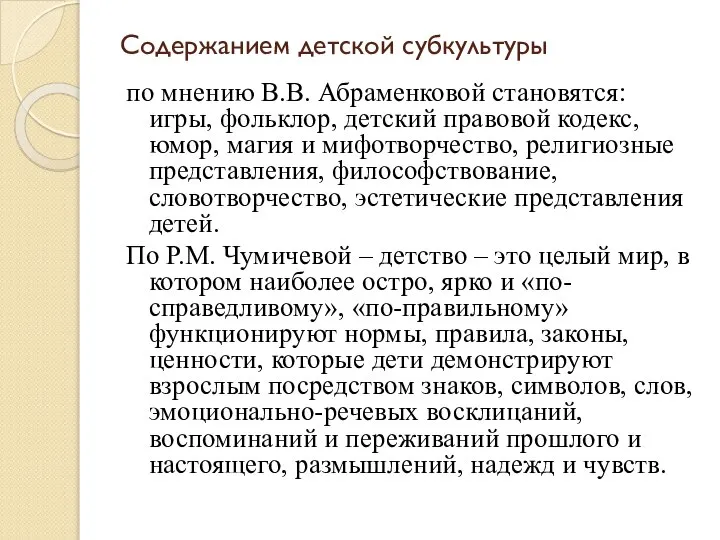 Содержанием детской субкультуры

по мнению В.В. Абраменковой становятся: игры, фольклор, детский правовой кодекс, юмор, магия и мифотворчество, религиозные представления, философствование, словотворчество, эстетические представления детей.

По Р.М. Чумичевой – детство – это целый мир, в котором наиболее остро, ярко и «по-справедливому», «по-правильному» функционируют нормы, правила, законы, ценности, которые дети демонстрируют взрослым посредством знаков, символов, слов, эмоционально-речевых восклицаний, воспоминаний и переживаний прошлого и настоящего, размышлений, надежд и чувств.